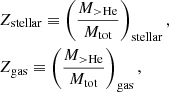 $Z_{\text{stellar}} \equiv \left(\frac{M_{>\text{He}}}{M_{\text{tot}}}\right)_{\text{stellar}},$

$Z_{\text{gas}} \equiv \left(\frac{M_{>\text{He}}}{M_{\text{tot}}}\right)_{\text{gas}},$